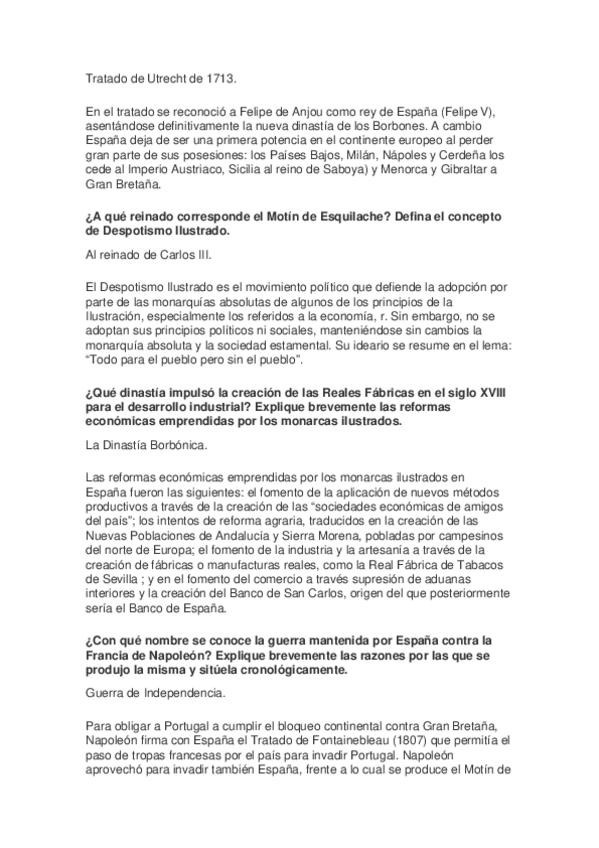 Tratado de Utrecht de 1713.

En el tratado se reconoció a Felipe de Anjou como rey de España (Felipe V), asentándose definitivamente la nueva dinastía de los Borbones. A cambio España deja de ser una primera potencia en el continente europeo al perder gran parte de sus posesiones: los Países Bajos, Milán, Nápoles y Cerdeña los cede al Imperio Austriaco, Sicilia al reino de Saboya) y Menorca y Gibraltar a Gran Bretaña.

¿A qué reinado corresponde el Motín de Esquilache? Defina el concepto de Despotismo Ilustrado.

Al reinado de Carlos III.

El Despotismo Ilustrado es el movimiento político que defiende la adopción por parte de las monarquías absolutas de algunos de los principios de la Ilustración, especialmente los referidos a la economía, r. Sin embargo, no se adoptan sus principios políticos ni sociales, manteniéndose sin cambios la monarquía absoluta y la sociedad estamental. Su ideario se resume en el lema: "Todo para el pueblo pero sin el pueblo".

¿Qué dinastía impulsó la creación de las Reales Fábricas en el siglo XVIII para el desarrollo industrial? Explique brevemente las reformas económicas emprendidas por los monarcas ilustrados.

La Dinastía Borbónica.

Las reformas económicas emprendidas por los monarcas ilustrados en España fueron las siguientes: el fomento de la aplicación de nuevos métodos productivos a través de la creación de las "sociedades económicas de amigos del país"; los intentos de reforma agraria, traducidos en la creación de las Nuevas Poblaciones de Andalucía y Sierra Morena, pobladas por campesinos del norte de Europa; el fomento de la industria y la artesanía a través de la creación de fábricas o manufacturas reales, como la Real Fábrica de Tabacos de Sevilla ; y en el fomento del comercio a través supresión de aduanas interiores y la creación del Banco de San Carlos, origen del que posteriormente sería el Banco de España.

¿Con qué nombre se conoce la guerra mantenida por España contra la Francia de Napoleón? Explique brevemente las razones por las que se produjo la misma y sitúela cronológicamente.

Guerra de Independencia.

Para obligar a Portugal a cumplir el bloqueo continental contra Gran Bretaña, Napoleón firma con España el Tratado de Fontainebleau (1807) que permitía el paso de tropas francesas por el país para invadir Portugal. Napoleón aprovechó para invadir también España, frente a lo cual se produce el Motín de